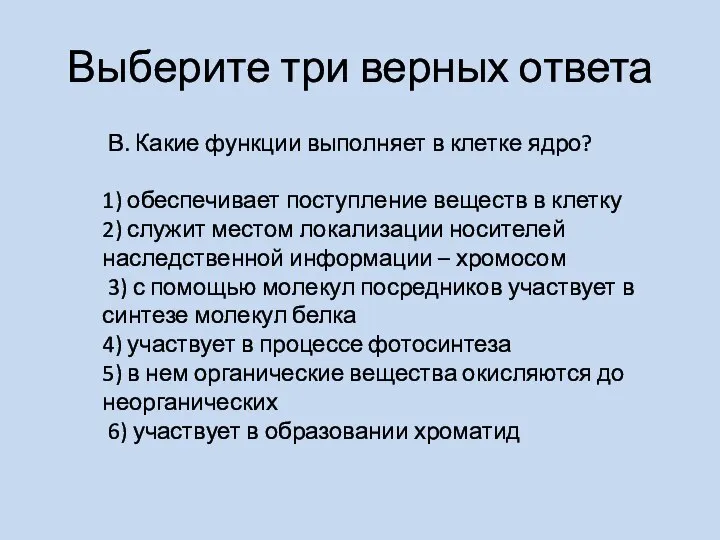 Выберите три верных ответа

В. Какие функции выполняет в клетке ядро?

1) обеспечивает поступление веществ в клетку
2) служит местом локализации носителей наследственной информации – хромосом
3) с помощью молекул посредников участвует в синтезе молекул белка
4) участвует в процессе фотосинтеза
5) в нем органические вещества окисляются до неорганических
6) участвует в образовании хроматид